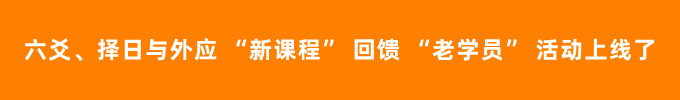 六爻、择日与外应 “新课程” 回馈 “老学员” 活动上线了